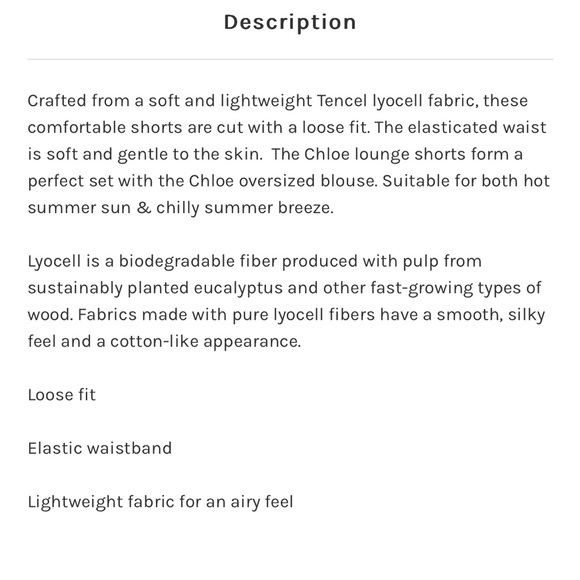 Description

Crafted from a soft and lightweight Tencel lyocell fabric, these comfortable shorts are cut with a loose fit. The elasticated waist is soft and gentle to the skin. The Chloe lounge shorts form a perfect set with the Chloe oversized blouse. Suitable for both hot summer sun & chilly summer breeze.

Lyocell is a biodegradable fiber produced with pulp from sustainably planted eucalyptus and other fast-growing types of wood. Fabrics made with pure lyocell fibers have a smooth, silky feel and a cotton-like appearance.

Loose fit

Elastic waistband

Lightweight fabric for an airy feel